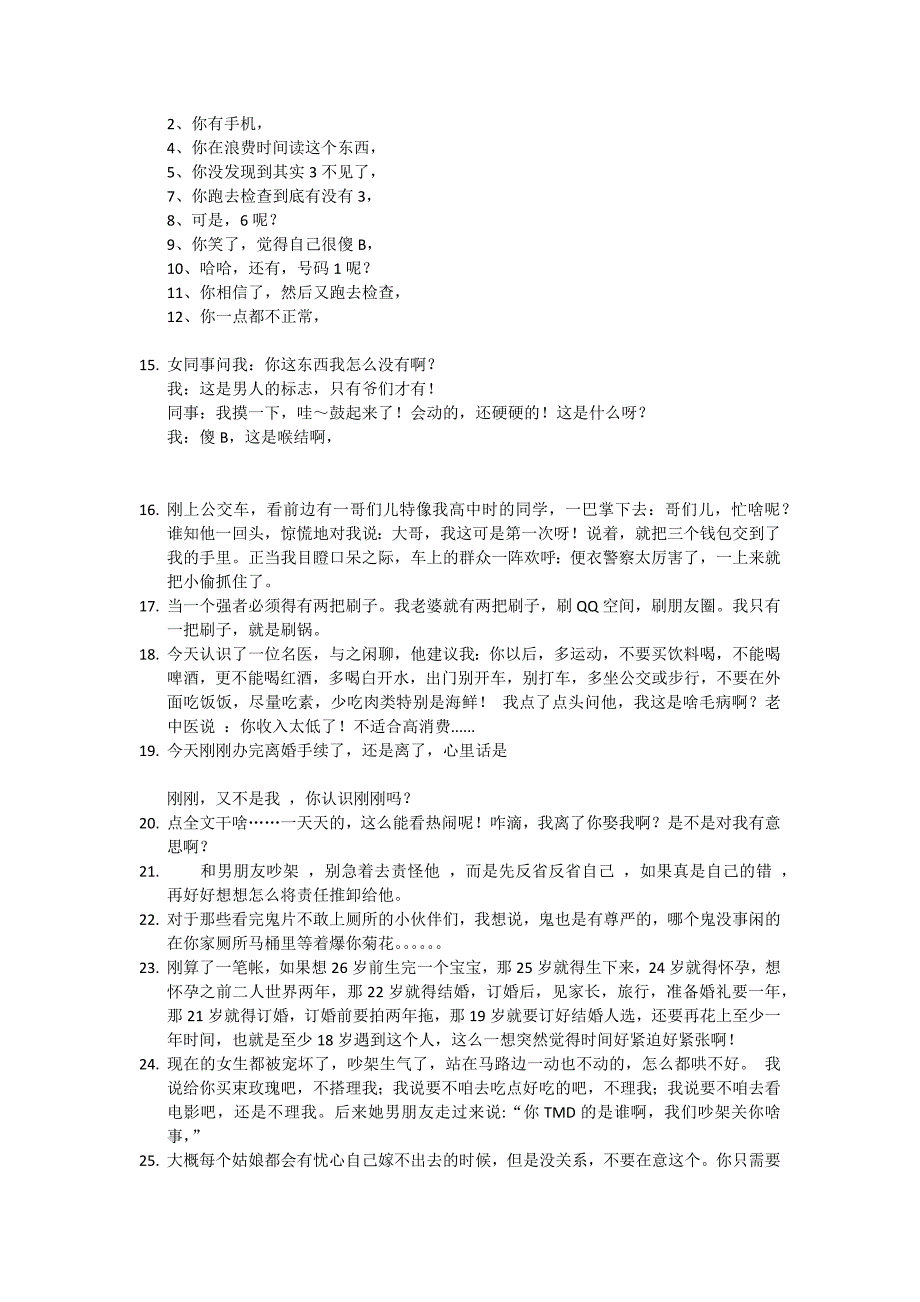 2、你有手机，
4、你在浪费时间读这个东西，
5、你没发现到其实 3 不见了，
7、你跑去检查到底有没有 3，
8、可是，6 呢？
9、你笑了，觉得自己很傻 B，
10、哈哈，还有，号码 1 呢？
11、你相信了，然后又跑去检查，
12、你一点都不正常，

15. 女同事问我：你这东西我怎么没有啊？
我：这是男人的标志，只有爷们才有！
同事：我摸一下，哇～鼓起来了！会动的，还硬硬的！这是什么呀？
我：傻 B，这是喉结啊，

16. 刚上公交车，看前边有一哥们儿特像我高中时的同学，一巴掌下去：哥们儿，忙啥呢？谁知他一回头，惊慌地对我说：大哥，我这可是第一次呀！说着，就把三个钱包交到了我的手里。正当我目瞪口呆之际，车上的群众一阵欢呼：便衣警察太厉害了，一上来就把小偷抓住了。
17. 当一个强者必须得有两把刷子。我老婆就有两把刷子，刷 QQ 空间，刷朋友圈。我只有一把刷子，就是刷锅。
18. 今天认识了一位名医，与之闲聊，他建议我：你以后，多运动，不要买饮料喝，不能喝啤酒，更不能喝红酒，多喝白开水，出门别开车，别打车，多坐公交或步行，不要在外面吃饭饭，尽量吃素，少吃肉类特别是海鲜！ 我点了点头问他，我这是啥毛病啊？老中医说 ：你收入太低了！不适合高消费......
19. 今天刚刚办完离婚手续了，还是离了，心里话是

刚刚，又不是我 ，你认识刚刚吗？
20. 点全文干啥……一天天的，这么能看热闹呢！咋滴，我离了你娶我啊？是不是对我有意思啊？
21. 和男朋友吵架 ，别急着去责怪他 ，而是先反省反省自己 ，如果真是自己的错 ，再好好想想怎么将责任推卸给他。
22. 对于那些看完鬼片不敢上厕所的小伙伴们，我想说，鬼也是有尊严的，哪个鬼没事闲的在你家厕所马桶里等着爆你菊花。。。。。。
23. 刚算了一笔帐，如果想 26 岁前生完一个宝宝，那 25 岁就得生下来，24 岁就得怀孕，想怀孕之前二人世界两年，那 22 岁就得结婚，订婚后，见家长，旅行，准备婚礼要一年，那 21 岁就得订婚，订婚前要拍两年拖，那 19 岁就要订好结婚人选，还要再花上至少一年时间，也就是至少 18 岁遇到这个人，这么一想突然觉得时间好紧迫好紧张啊！
24. 现在的女生都被宠坏了，吵架生气了，站在马路边一动也不动的，怎么都哄不好。 我说给你买束玫瑰吧，不搭理我；我说要不咱去吃点好吃的吧，不理我；我说要不咱去看电影吧，还是不理我。后来她男朋友走过来说：“你 TMD 的是谁啊，我们吵架关你啥事，”
25. 大概每个姑娘都会有忧心自己嫁不出去的时候，但是没关系，不要在意这个。你只需要